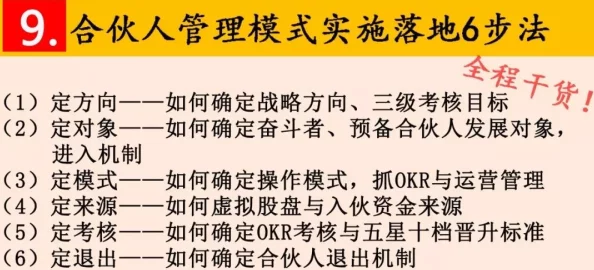 9. 合伙人管理模式实施落地6步法

全程干货!

（1）定方向——如何确定战略方向、三级考核目标
（2）定对象——如何确定奋斗者、预备合伙人发展对象，进入机制
（3）定模式——如何确定操作模式，抓OKR与运营管理
（4）定来源——如何虚拟股盘与入伙资金来源
（5）定考核——如何确定OKR考核与五星十档晋升标准
（6）定退出——如何确定合伙人退出机制